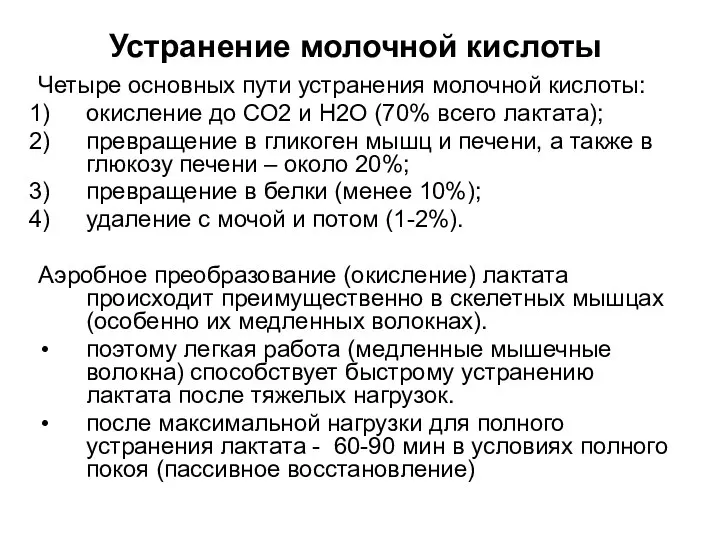 Устранение молочной кислоты

Четыре основных пути устранения молочной кислоты:
1) окисление до СО2 и Н2О (70% всего лактата);
2) превращение в гликоген мышц и печени, а также в глюкозу печени – около 20%;
3) превращение в белки (менее 10%);
4) удаление с мочой и потом (1-2%).

Аэробное преобразование (окисление) лактата происходит преимущественно в скелетных мышцах (особенно их медленных волокнах).
• поэтому легкая работа (медленные мышечные волокна) способствует быстрому устранению лактата после тяжелых нагрузок.
• после максимальной нагрузки для полного устранения лактата - 60-90 мин в условиях полного покоя (пассивное восстановление)